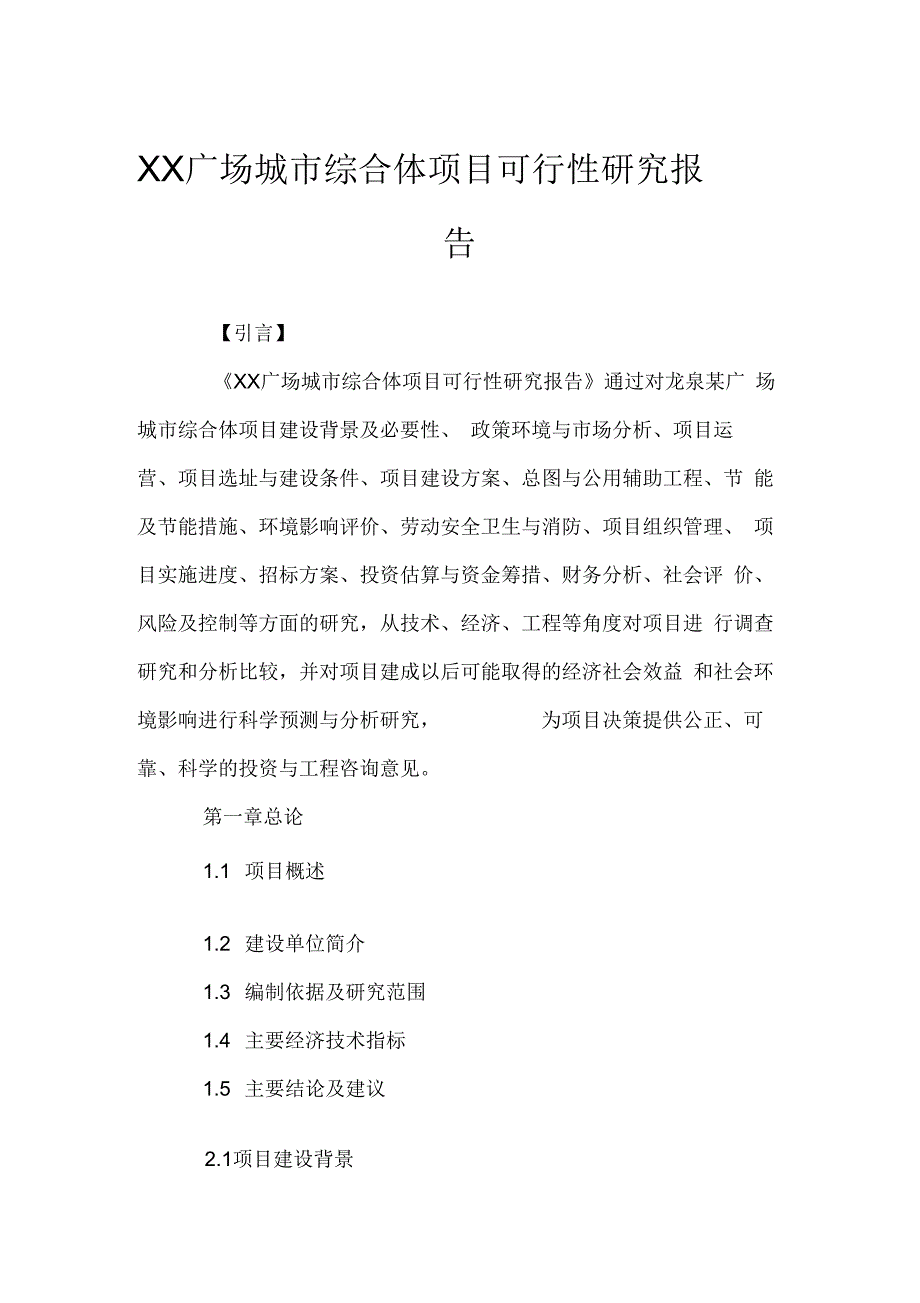 XX广场城市综合体项目可行性研究报告

【引言】

《XX广场城市综合体项目可行性研究报告》通过对龙泉某广场城市综合体项目建设背景及必要性、政策环境与市场分析、项目运营、项目选址与建设条件、项目建设方案、总图与公用辅助工程、节能及节能措施、环境影响评价、劳动安全卫生与消防、项目组织管理、项目实施进度、招标方案、投资估算与资金筹措、财务分析、社会评价、风险及控制等方面的研究，从技术、经济、工程等角度对项目进行调查研究和分析比较，并对项目建成以后可能取得的经济社会效益和社会环境影响进行科学预测与分析研究，为项目决策提供公正、可靠、科学的投资与工程咨询意见。

第一章总论

1.1 项目概述

1.2 建设单位简介

1.3 编制依据及研究范围

1.4 主要经济技术指标

1.5 主要结论及建议

2.1项目建设背景